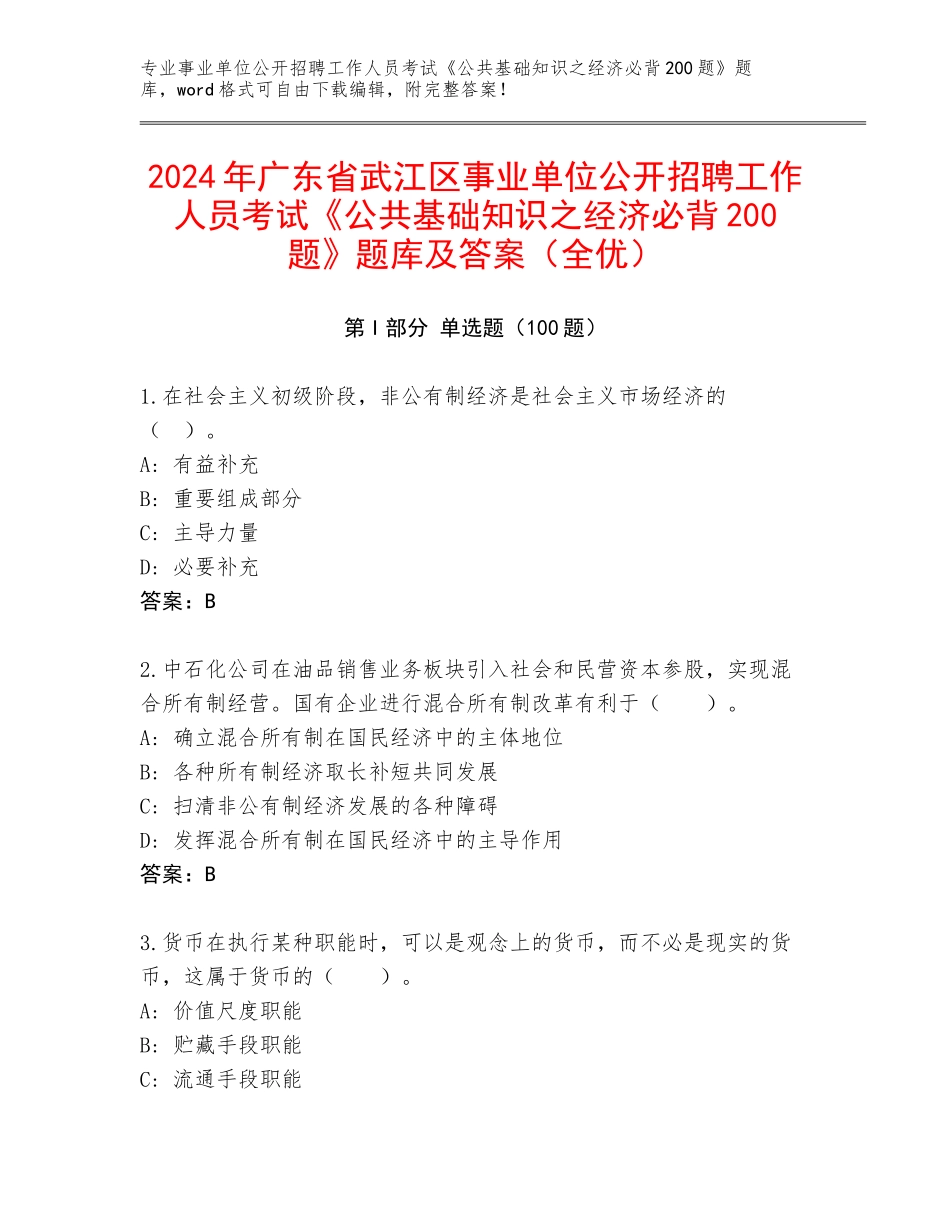 专业事业单位公开招聘工作人员考试《公共基础知识之经济必背200题》题库，word格式可自由下载编辑，附完整答案！

2024年广东省武江区事业单位公开招聘工作人员考试《公共基础知识之经济必背200题》题库及答案（全优）

第Ⅰ部分 单选题（100题）

1.在社会主义初级阶段，非公有制经济是社会主义市场经济的（ ）。
A：有益补充
B：重要组成部分
C：主导力量
D：必要补充
答案：B

2.中石化公司在油品销售业务板块引入社会和民营资本参股，实现混合所有制经营。国有企业进行混合所有制改革有利于（ ）。
A：确立混合所有制在国民经济中的主体地位
B：各种所有制经济取长补短共同发展
C：扫清非公有制经济发展的各种障碍
D：发挥混合所有制在国民经济中的主导作用
答案：B

3.货币在执行某种职能时，可以是观念上的货币，而不必是现实的货币，这属于货币的（ ）。
A：价值尺度职能
B：贮藏手段职能
C：流通手段职能